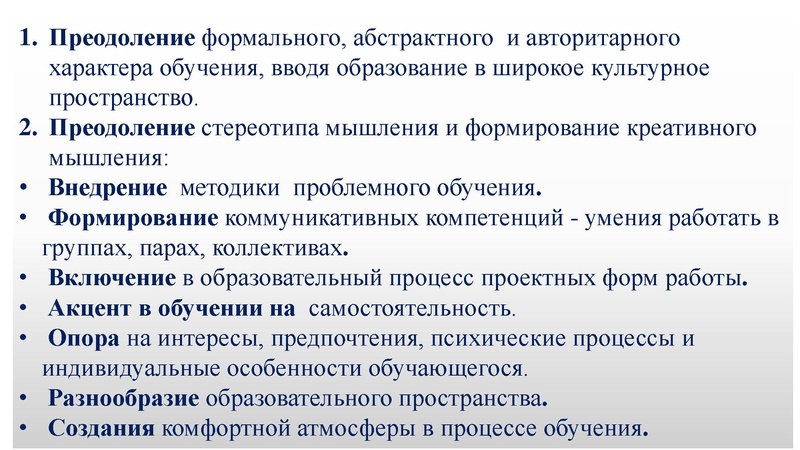 1. Преодоление формального, абстрактного и авторитарного характера обучения, вводя образование в широкое культурное пространство.
2. Преодоление стереотипа мышления и формирование креативного мышления:
• Внедрение методики проблемного обучения.
• Формирование коммуникативных компетенций - умения работать в группах, парах, коллективах.
• Включение в образовательный процесс проектных форм работы.
• Акцент в обучении на самостоятельность.
• Опора на интересы, предпочтения, психические процессы и индивидуальные особенности обучающегося.
• Разнообразие образовательного пространства.
• Создания комфортной атмосферы в процессе обучения.